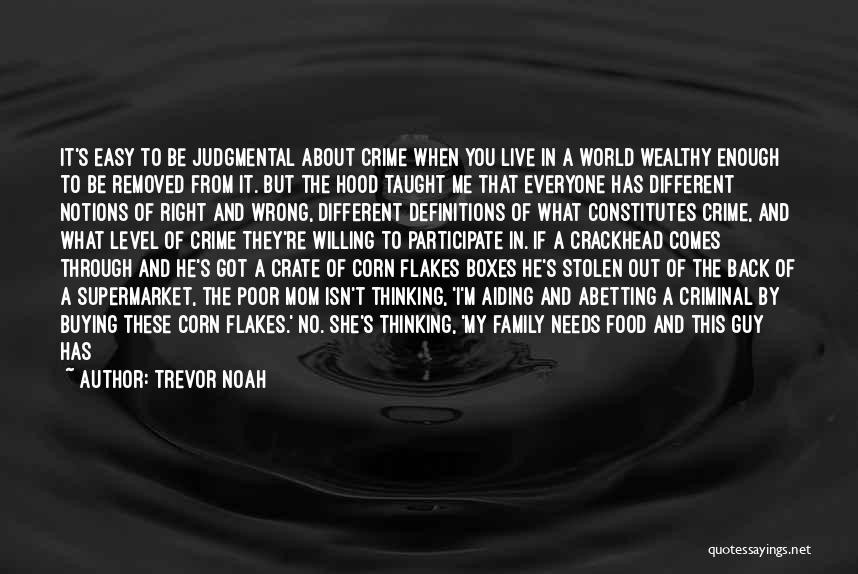 IT'S EASY TO BE JUDGMENTAL ABOUT CRIME WHEN YOU LIVE IN A WORLD WEALTHY ENOUGH TO BE REMOVED FROM IT. BUT THE HOOD TAUGHT ME THAT EVERYONE HAS DIFFERENT NOTIONS OF RIGHT AND WRONG, DIFFERENT DEFINITIONS OF WHAT CONSTITUTES CRIME, AND WHAT LEVEL OF CRIME THEY'RE WILLING TO PARTICIPATE IN. IF A CRACKHEAD COMES THROUGH AND HE'S GOT A CRATE OF CORN FLAKES BOXES HE'S STOLEN OUT OF THE BACK OF A SUPERMARKET, THE POOR MOM ISN'T THINKING, 'I'M AIDING AND ABETTING A CRIMINAL BY BUYING THESE CORN FLAKES.' NO. SHE'S THINKING, 'MY FAMILY NEEDS FOOD AND THIS GUY HAS

~ AUTHOR: TREVOR NOAH

quotessayings.net